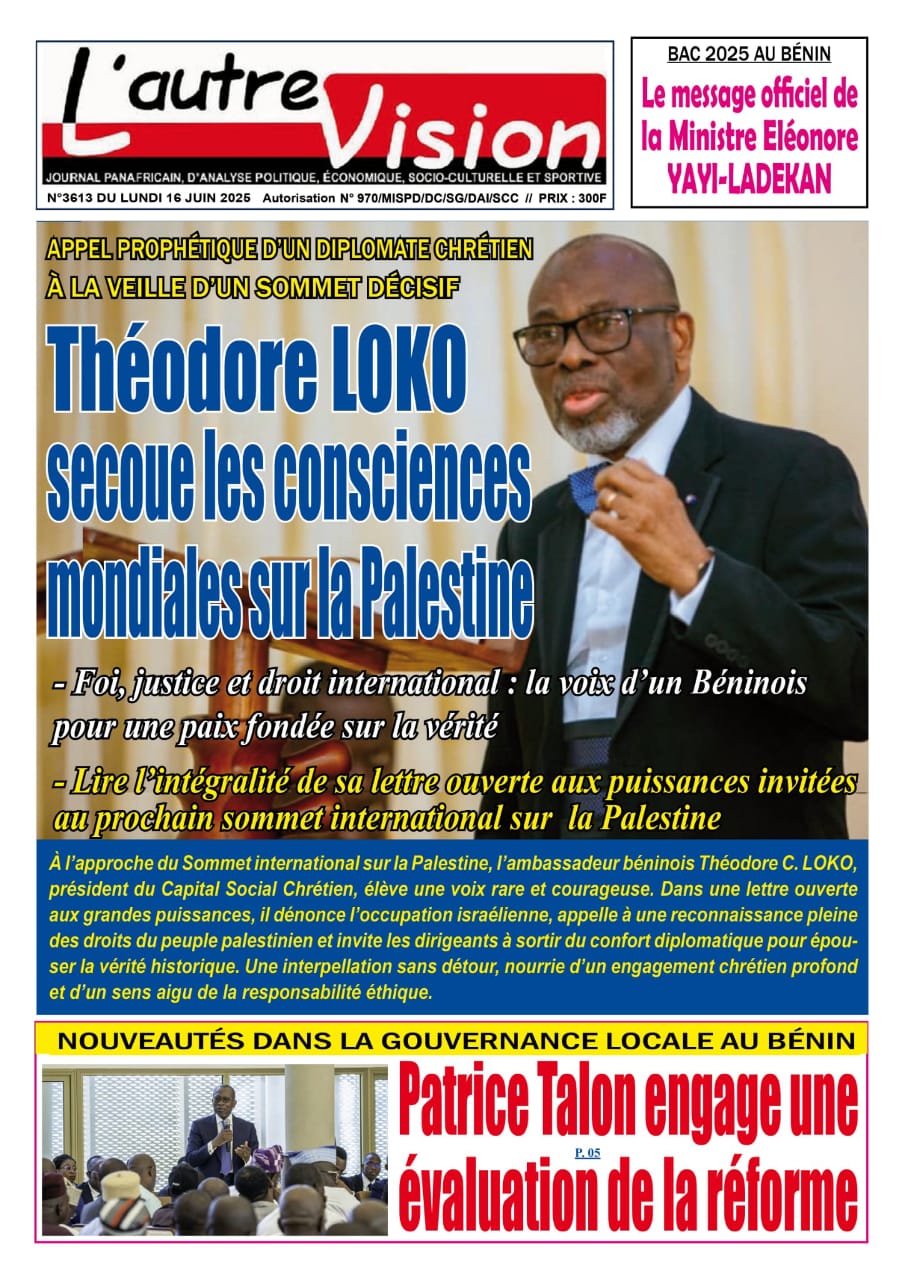 L'autre Vision

JOURNAL PANAFRICAIN, D'ANALYSE POLITIQUE, ÉCONOMIQUE, SOCIO-CULTURELLE ET SPORTIVE

N°3613 DU LUNDI 16 JUIN 2025 Autorisation N° 970/MISPD/DC/SG/DAI/SCC // PRIX : 300F

BAC 2025 AU BÉNIN

Le message officiel de la Ministre Eléonore YAYI-LADEKAN

APPEL PROPHÉTIQUE D'UN DIPLOMATE CHRÉTIEN À LA VEILLE D'UN SOMMET DÉCISIF

Théodore LOKO secoue les consciences mondiales sur la Palestine

- Foi, justice et droit international : la voix d'un Béninois pour une paix fondée sur la vérité

- Lire l'intégralité de sa lettre ouverte aux puissances invitées au prochain sommet international sur la Palestine

À l'approche du Sommet international sur la Palestine, l'ambassadeur béninois Théodore C. LOKO, président du Capital Social Chrétien, élève une voix rare et courageuse. Dans une lettre ouverte aux grandes puissances, il dénonce l'occupation israélienne, appelle à une reconnaissance pleine des droits du peuple palestinien et invite les dirigeants à sortir du confort diplomatique pour épouser la vérité historique. Une interpellation sans détour, nourrie d'un engagement chrétien profond et d'un sens aigu de la responsabilité éthique.

NOUVEAUTÉS DANS LA GOUVERNANCE LOCALE AU BÉNIN

Patrice Talon engage une évaluation de la réforme

P. 05